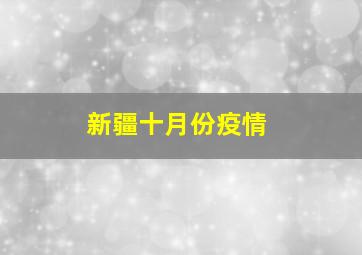 新疆十月份疫情